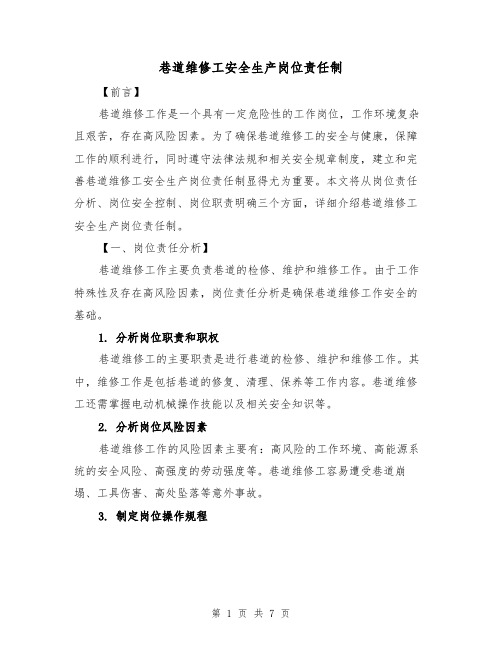 巷道维修工安全生产岗位责任制

【前言】

巷道维修工作是一个具有一定危险性的工作岗位，工作环境复杂且艰苦，存在高风险因素。为了确保巷道维修工的安全与健康，保障工作的顺利进行，同时遵守法律法规和相关安全规章制度，建立和完善巷道维修工安全生产岗位责任制显得尤为重要。本文将从岗位责任分析、岗位安全控制、岗位职责明确三个方面，详细介绍巷道维修工安全生产岗位责任制。

【一、岗位责任分析】

巷道维修工作主要负责巷道的检修、维护和维修工作。由于工作特殊性及存在高风险因素，岗位责任分析是确保巷道维修工作安全的基础。

1. 分析岗位职责和职权

巷道维修工的主要职责是进行巷道的检修、维护和维修工作。其中，维修工作是包括巷道的修复、清理、保养等工作内容。巷道维修工还需掌握电动机械操作技能以及相关安全知识等。

2. 分析岗位风险因素

巷道维修工作的风险因素主要有：高风险的工作环境、高能源系统的安全风险、高强度的劳动强度等。巷道维修工容易遭受巷道崩塌、工具伤害、高处坠落等意外事故。

3. 制定岗位操作规程

第 1 页 共 7 页